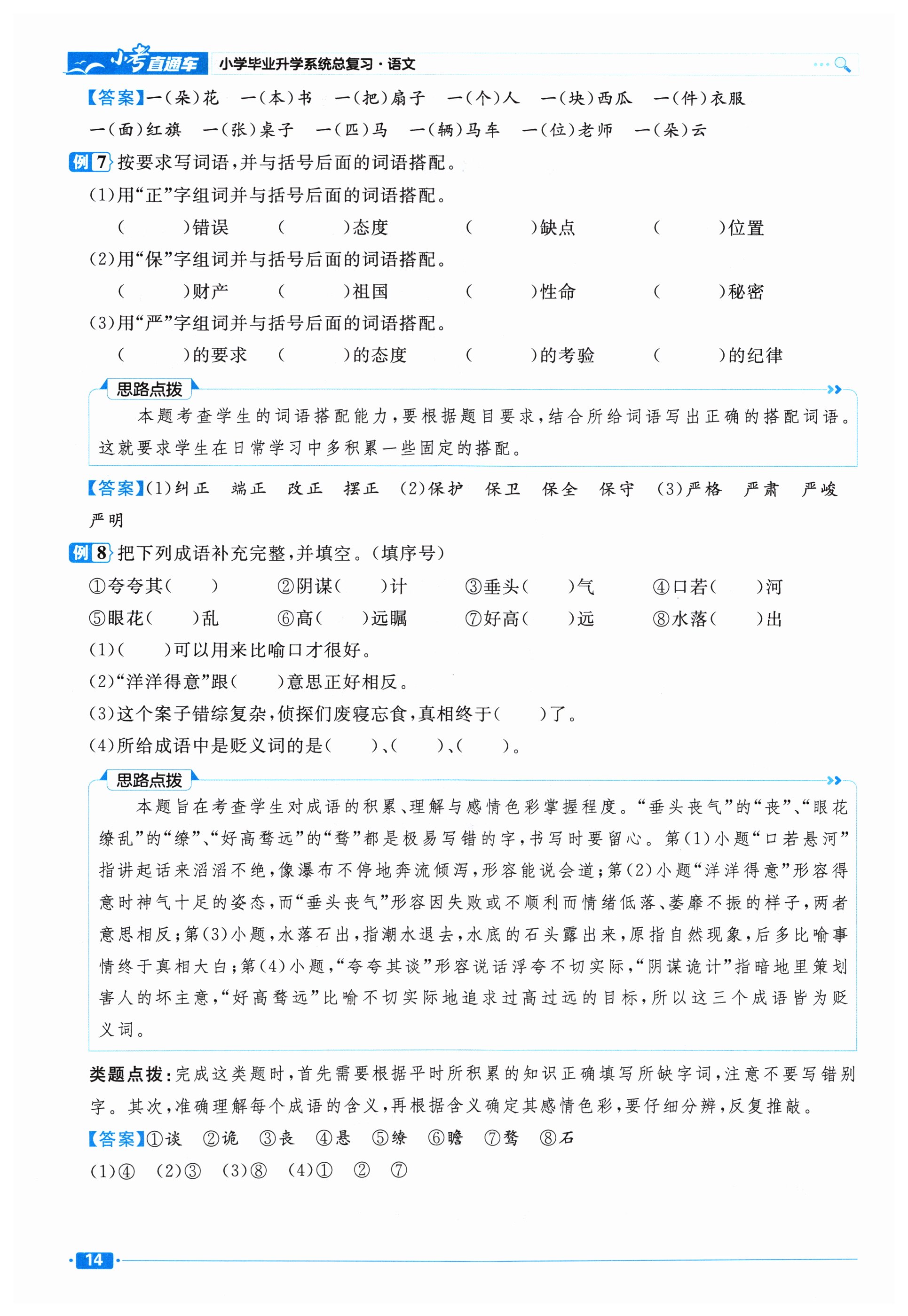 小考直通车 小学毕业升学系统总复习·语文

【答案】一(朵)花 一(本)书 一(把)扇子 一(个)人 一(块)西瓜 一(件)衣服 一(面)红旗 一(张)桌子 一(匹)马 一(辆)马车 一(位)老师 一(朵)云

例7 按要求写词语,并与括号后面的词语搭配。

(1)用“正”字组词并与括号后面的词语搭配。

(  )错误 (  )态度 (  )缺点 (  )位置

(2)用“保”字组词并与括号后面的词语搭配。

(  )财产 (  )祖国 (  )性命 (  )秘密

(3)用“严”字组词并与括号后面的词语搭配。

(  )的要求 (  )的态度 (  )的考验 (  )的纪律

思路点拨

本题考查学生的词语搭配能力,要根据题目要求,结合所给词语写出正确的搭配词语。这就要求学生在日常学习中多积累一些固定的搭配。

【答案】(1)纠正 端正 改正 摆正 (2)保护 保卫 保全 保守 (3)严格 严肃 严峻 严明

例8 把下列成语补充完整,并填空。(填序号)

①夸夸其(  ) ②阴谋(  )计 ③垂头(  )气 ④口若(  )河

⑤眼花(  )乱 ⑥高(  )远瞩 ⑦好高(  )远 ⑧水落(  )出

(1)(  )可以用来比喻口才很好。

(2)“洋洋得意”跟(  )意思正好相反。

(3)这个案子错综复杂,侦探们废寝忘食,真相终于(  )了。

(4)所给成语中是贬义词的是(  )、(  )、(  )。

思路点拨

本题旨在考查学生对成语的积累、理解与感情色彩掌握程度。“垂头丧气”的“丧”、“眼花缭乱”的“缭”、“好高骛远”的“骛”都是极易写错的字,书写时要留心。第(1)小题“口若悬河”指讲起话来滔滔不绝,像瀑布不停地奔流倾泻,形容能说会道;第(2)小题“洋洋得意”形容得意时神气十足的姿态,而“垂头丧气”形容因失败或不顺利而情绪低落、萎靡不振的样子,两者意思相反;第(3)小题,水落石出,指潮水退去,水底的石头露出来,原指自然现象,后多比喻事情终于真相大白;第(4)小题,“夸夸其谈”形容说话浮夸不切实际,“阴谋诡计”指暗地里策划害人的坏主意,“好高骛远”比喻不切实际地追求过高过远的目标,所以这三个成语皆为贬义词。

类题点拨:完成这类题时,首先需要根据平时所积累的知识正确填写所缺字词,注意不要写错别字。其次,准确理解每个成语的含义,再根据含义确定其感情色彩,要仔细分辨,反复推敲。

【答案】①谈 ②诡 ③丧 ④悬 ⑤缭 ⑥瞻 ⑦骛 ⑧石

(1)④ (2)③ (3)⑧ (4)① ② ⑦

14